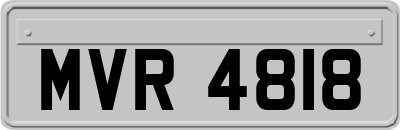 MVR 4818